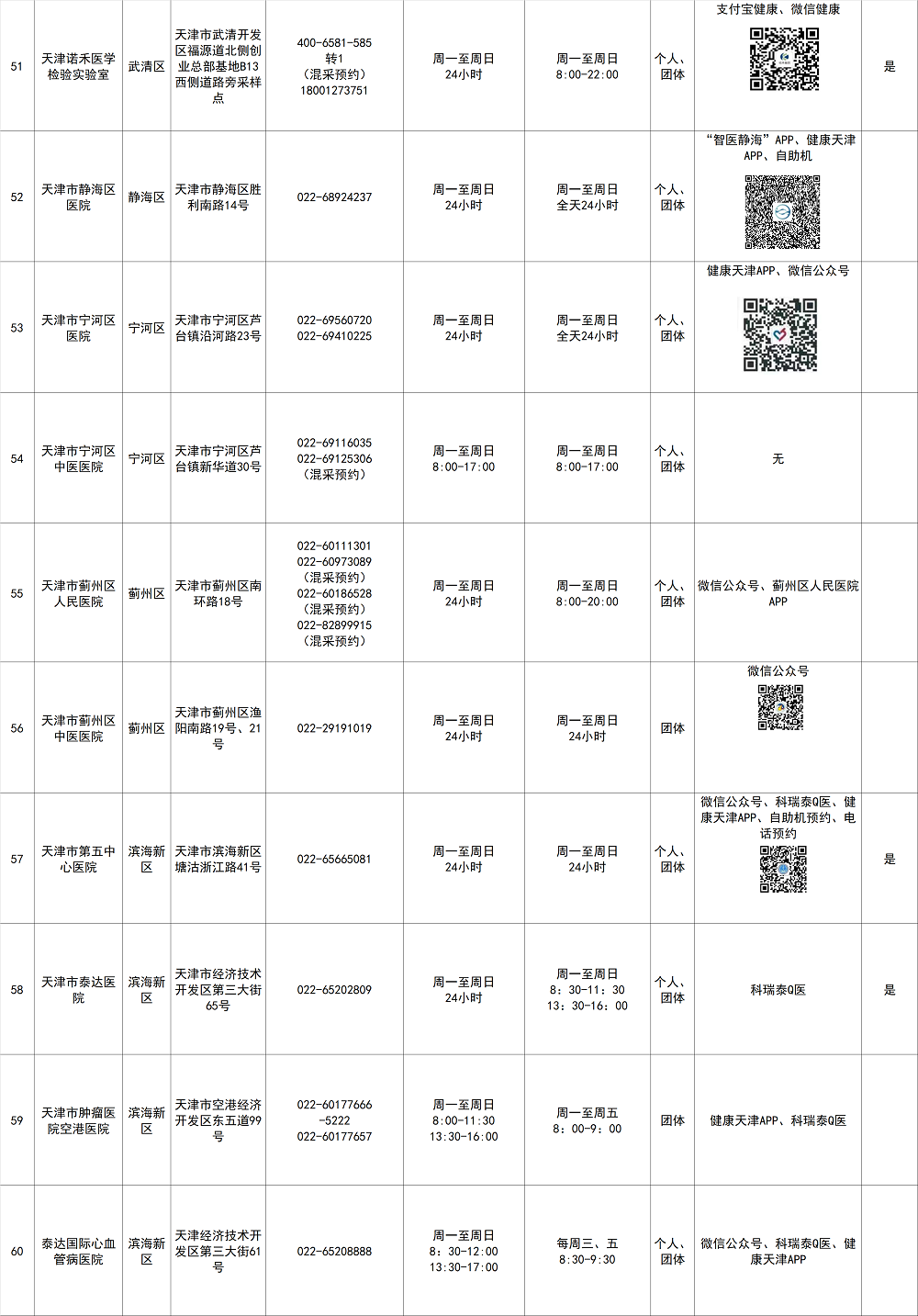 | 51 | 天津诺禾医学检验实验室 | 武清区 | 天津市武清开发区福源道北侧创业总部基地B13西侧道路旁采样点 | 400-6581-585转1（混采预约）18001273751 | 周一至周日24小时 | 周一至周日8:00-22:00 | 个人、团体 | 支付宝健康、微信健康 | 是 |
|---|---|---|---|---|---|---|---|---|---|
| 52 | 天津市静海区医院 | 静海区 | 天津市静海区胜利南路14号 | 022-68924237 | 周一至周日24小时 | 周一至周日全天24小时 | 个人、团体 | “智医静海”APP、健康天津APP、自助机 | |
| 53 | 天津市宁河区医院 | 宁河区 | 天津市宁河区芦台镇沿河路23号 | 022-69560720 022-69410225 | 周一至周日24小时 | 周一至周日全天24小时 | 个人、团体 | 健康天津APP、微信公众号 | |
| 54 | 天津市宁河区中医医院 | 宁河区 | 天津市宁河区芦台镇新华道30号 | 022-69116035 022-69125306（混采预约） | 周一至周日8:00-17:00 | 周一至周日8:00-17:00 | 个人、团体 | 无 | |
| 55 | 天津市蓟州区人民医院 | 蓟州区 | 天津市蓟州区南环路18号 | 022-60111301 022-60973089（混采预约）022-60186528（混采预约）022-82899915（混采预约） | 周一至周日24小时 | 周一至周日8:00-20:00 | 个人、团体 | 微信公众号、蓟州区人民医院APP | |
| 56 | 天津市蓟州区中医医院 | 蓟州区 | 天津市蓟州区渔阳南路19号、21号 | 022-29191019 | 周一至周日24小时 | 周一至周日24小时 | 团体 | 微信公众号 | |
| 57 | 天津市第五中心医院 | 滨海新区 | 天津市滨海新区塘沽浙江路41号 | 022-65665081 | 周一至周日24小时 | 周一至周日24小时 | 个人、团体 | 微信公众号、科瑞泰Q医、健康天津APP、自助机预约、电话预约 | 是 |
| 58 | 天津市泰达医院 | 滨海新区 | 天津市经济技术开发区第三大街65号 | 022-65202809 | 周一至周日24小时 | 周一至周日8：30-11：30 13：30-16：00 | 个人、团体 | 科瑞泰Q医 | 是 |
| 59 | 天津市肿瘤医院空港医院 | 滨海新区 | 天津市空港经济开发区东五道99号 | 022-60177666-5222 022-60177657 | 周一至周日8:00-11:30 13:30-16:00 | 周一至周五8：00-9：00 | 团体 | 健康天津APP、科瑞泰Q医 | |
| 60 | 泰达国际心血管病医院 | 滨海新区 | 天津经济技术开发区第三大街61号 | 022-65208888 | 周一至周日8：30-12:00 13:30-17:00 | 每周三、五8:30-9:30 | 个人、团体 | 微信公众号、科瑞泰Q医、健康天津APP | |